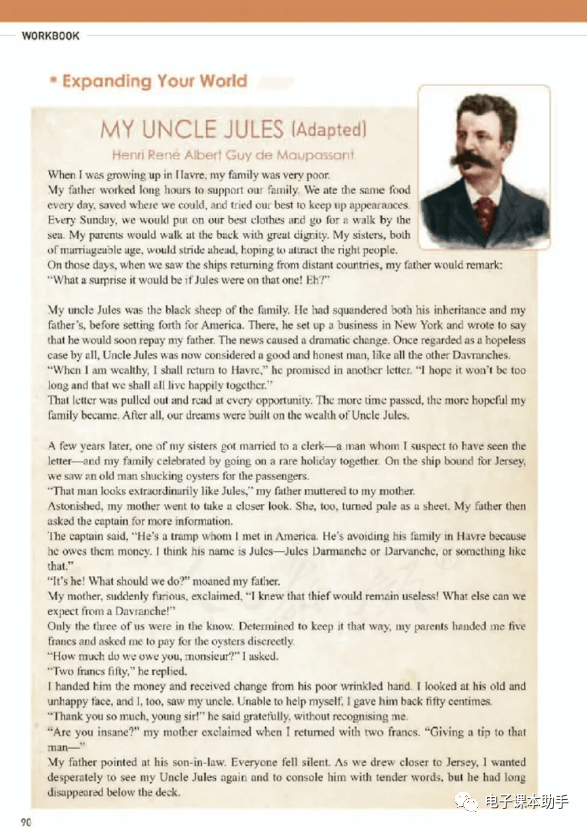 WORKBOOK

• Expanding Your World

MY UNCLE JULES (Adapted)

Henri René Albert Guy de Maupassant

When I was growing up in Havre, my family was very poor.
My father worked long hours to support our family. We ate the same food every day, saved where we could, and tried our best to keep up appearances.
Every Sunday, we would put on our best clothes and go for a walk by the sea. My parents would walk at the back with great dignity. My sisters, both of marriageable age, would stride ahead, hoping to attract the right people.
On those days, when we saw the ships returning from distant countries, my father would remark:
"What a surprise it would be if Jules were on that one! Eh?"

My uncle Jules was the black sheep of the family. He had squandered both his inheritance and my father's, before setting forth for America. There, he set up a business in New York and wrote to say that he would soon repay my father. The news caused a dramatic change. Once regarded as a hopeless case by all, Uncle Jules was now considered a good and honest man, like all the other Davranches.
"When I am wealthy, I shall return to Havre," he promised in another letter. "I hope it won't be too long and that we shall all live happily together."
That letter was pulled out and read at every opportunity. The more time passed, the more hopeful my family became. After all, our dreams were built on the wealth of Uncle Jules.

A few years later, one of my sisters got married to a clerk—a man whom I suspect to have seen the letter—and my family celebrated by going on a rare holiday together. On the ship bound for Jersey, we saw an old man shucking oysters for the passengers.
"That man looks extraordinarily like Jules," my father muttered to my mother.
Astonished, my mother went to take a closer look. She, too, turned pale as a sheet. My father then asked the captain for more information.
The captain said, "He's a tramp whom I met in America. He's avoiding his family in Havre because he owes them money. I think his name is Jules—Jules Darmanche or Darvanche, or something like that."
"It's he! What should we do?" moaned my father.
My mother, suddenly furious, exclaimed, "I knew that thief would remain useless! What else can we expect from a Davranche!"
Only the three of us were in the know. Determined to keep it that way, my parents handed me five francs and asked me to pay for the oysters discreetly.
"How much do we owe you, monsieur?" I asked.
"Two francs fifty," he replied.
I handed him the money and received change from his poor wrinkled hand. I looked at his old and unhappy face, and I, too, saw my uncle. Unable to help myself, I gave him back fifty centimes.
"Thank you so much, young sir!" he said gratefully, without recognising me.
"Are you insane?" my mother exclaimed when I returned with two francs. "Giving a tip to that man—"
My father pointed at his son-in-law. Everyone fell silent. As we drew closer to Jersey, I wanted desperately to see my Uncle Jules again and to console him with tender words, but he had long disappeared below the deck.

90

电子课本助手